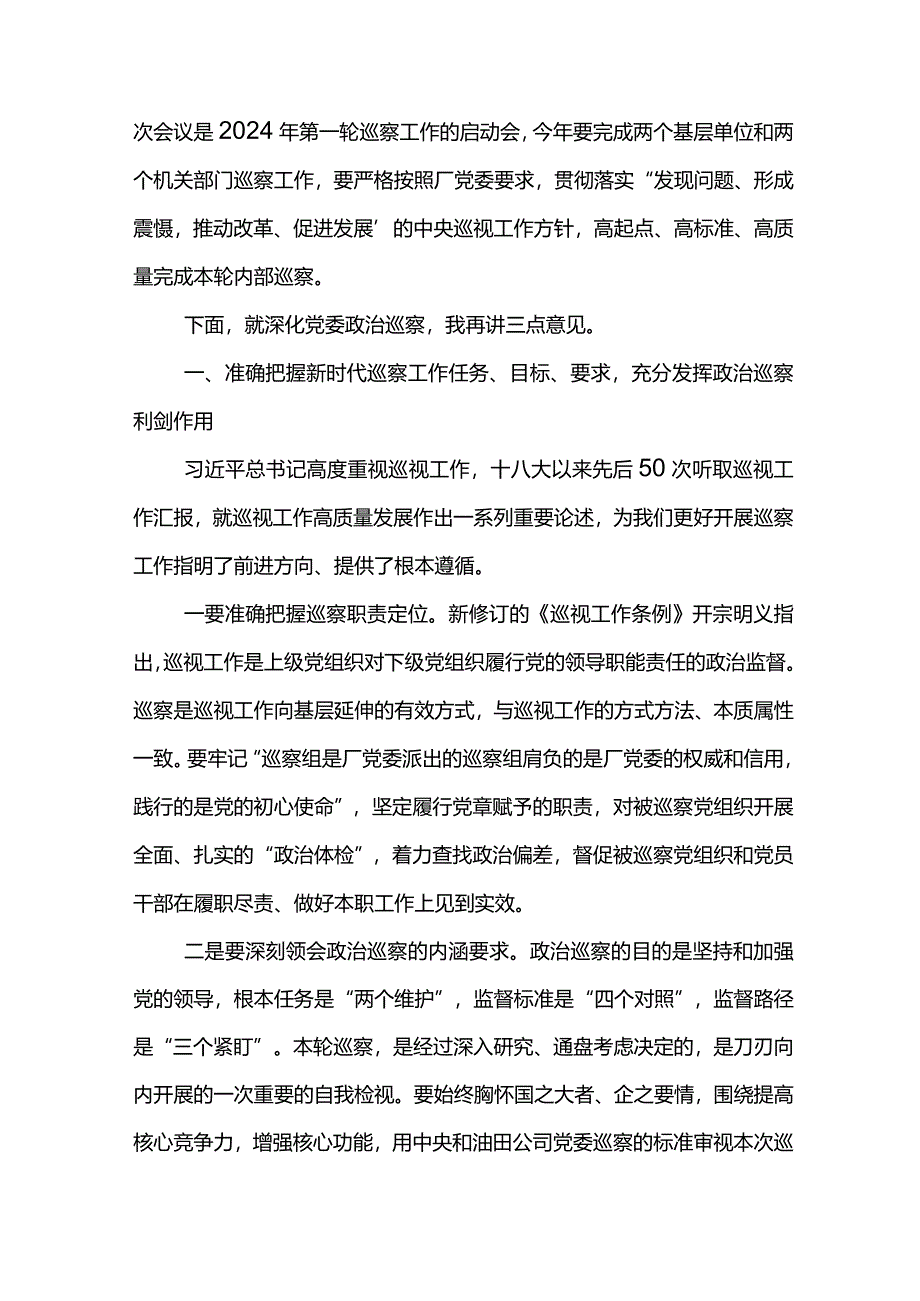 次会议是2024年第一轮巡察工作的启动会，今年要完成两个基层单位和两个机关部门巡察工作，要严格按照厂党委要求，贯彻落实“发现问题、形成震慑，推动改革、促进发展’的中央巡视工作方针，高起点、高标准、高质量完成本轮内部巡察。

下面，就深化党委政治巡察，我再讲三点意见。

一、准确把握新时代巡察工作任务、目标、要求，充分发挥政治巡察利剑作用

习近平总书记高度重视巡视工作，十八大以来先后50次听取巡视工作汇报，就巡视工作高质量发展作出一系列重要论述，为我们更好开展巡察工作指明了前进方向、提供了根本遵循。

一要准确把握巡察职责定位。新修订的《巡视工作条例》开宗明义指出，巡视工作是上级党组织对下级党组织履行党的领导职能责任的政治监督。巡察是巡视工作向基层延伸的有效方式，与巡视工作的方式方法、本质属性一致。要牢记“巡察组是厂党委派出的巡察组肩负的是厂党委的权威和信用，践行的是党的初心使命”，坚定履行党章赋予的职责，对被巡察党组织开展全面、扎实的“政治体检”，着力查找政治偏差，督促被巡察党组织和党员干部在履职尽责、做好本职工作上见到实效。

二是要深刻领会政治巡察的内涵要求。政治巡察的目的是坚持和加强党的领导，根本任务是“两个维护”，监督标准是“四个对照”，监督路径是“三个紧盯”。本轮巡察，是经过深入研究、通盘考虑决定的，是刀刃向内开展的一次重要的自我检视。要始终胸怀国之大者、企之要情，围绕提高核心竞争力，增强核心功能，用中央和油田公司党委巡察的标准审视本次巡